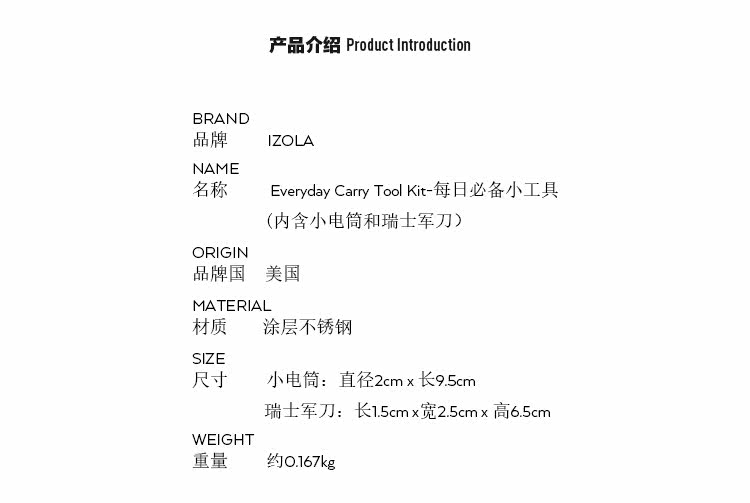 产品介绍 Product Introduction

BRAND
品牌 IZOLA

NAME
名称 Everyday Carry Tool Kit-每日必备小工具
（内含小电筒和瑞士军刀）

ORIGIN
品牌国 美国

MATERIAL
材质 涂层不锈钢

SIZE
尺寸 小电筒：直径2cm x 长9.5cm
瑞士军刀：长1.5cm x 宽2.5cm x 高6.5cm

WEIGHT
重量 约0.167kg